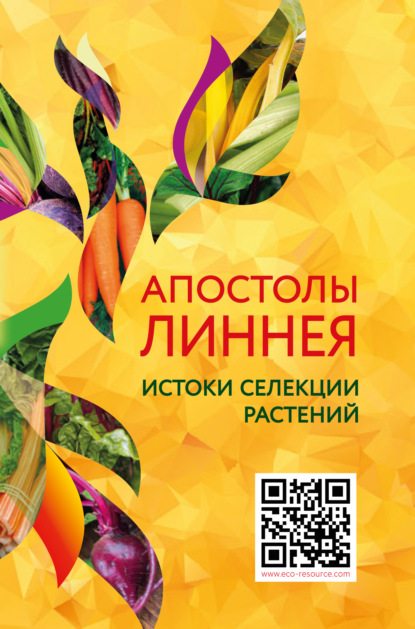 АПОСТОЛЫ ЛИННЕЯ

ИСТОКИ СЕЛЕКЦИИ РАСТЕНИЙ

www.eco-resource.com